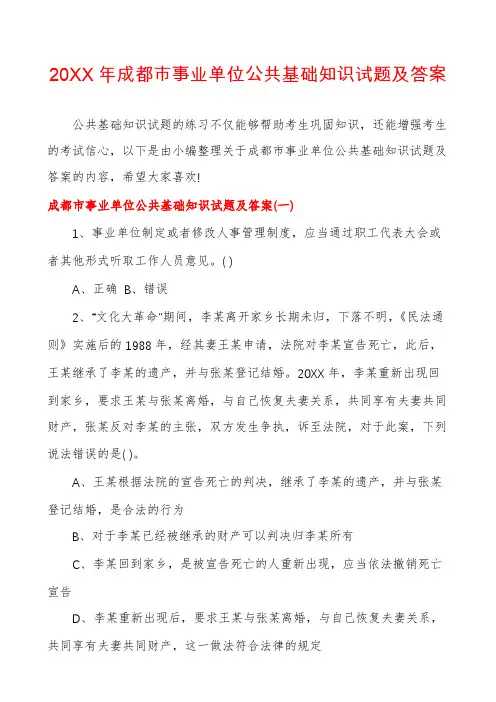 20XX 年成都市事业单位公共基础知识试题及答案

公共基础知识试题的练习不仅能够帮助考生巩固知识，还能增强考生的考试信心，以下是由小编整理关于成都市事业单位公共基础知识试题及答案的内容，希望大家喜欢!

成都市事业单位公共基础知识试题及答案(一)

1、事业单位制定或者修改人事管理制度，应当通过职工代表大会或者其他形式听取工作人员意见。( )

A、正确 B、错误

2、"文化大革命"期间，李某离开家乡长期未归，下落不明，《民法通则》实施后的 1988 年，经其妻王某申请，法院对李某宣告死亡，此后，王某继承了李某的遗产，并与张某登记结婚。20XX 年，李某重新出现回到家乡，要求王某与张某离婚，与自己恢复夫妻关系，共同享有夫妻共同财产，张某反对李某的主张，双方发生争执，诉至法院，对于此案，下列说法错误的是( )。

A、王某根据法院的宣告死亡的判决，继承了李某的遗产，并与张某登记结婚，是合法的行为

B、对于李某已经被继承的财产可以判决归李某所有

C、李某回到家乡，是被宣告死亡的人重新出现，应当依法撤销死亡宣告

D、李某重新出现后，要求王某与张某离婚，与自己恢复夫妻关系，共同享有夫妻共同财产，这一做法符合法律的规定